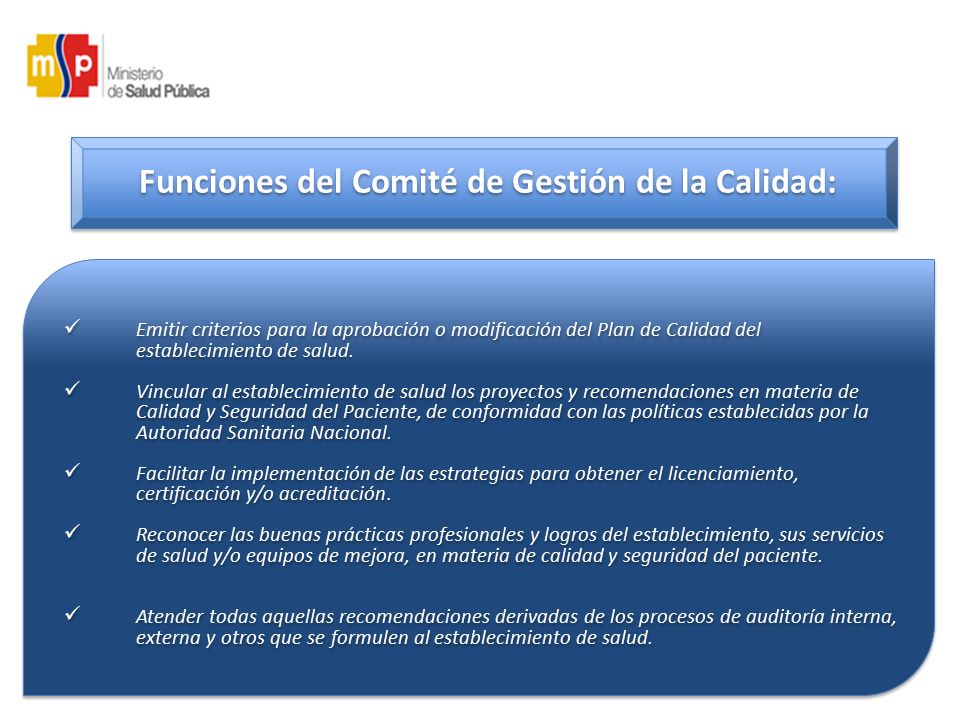 msp Ministerio de Salud Pública

Funciones del Comité de Gestión de la Calidad:

✓ Emitir criterios para la aprobación o modificación del Plan de Calidad del establecimiento de salud.

✓ Vincular al establecimiento de salud los proyectos y recomendaciones en materia de Calidad y Seguridad del Paciente, de conformidad con las políticas establecidas por la Autoridad Sanitaria Nacional.

✓ Facilitar la implementación de las estrategias para obtener el licenciamiento, certificación y/o acreditación.

✓ Reconocer las buenas prácticas profesionales y logros del establecimiento, sus servicios de salud y/o equipos de mejora, en materia de calidad y seguridad del paciente.

✓ Atender todas aquellas recomendaciones derivadas de los procesos de auditoría interna, externa y otros que se formulen al establecimiento de salud.